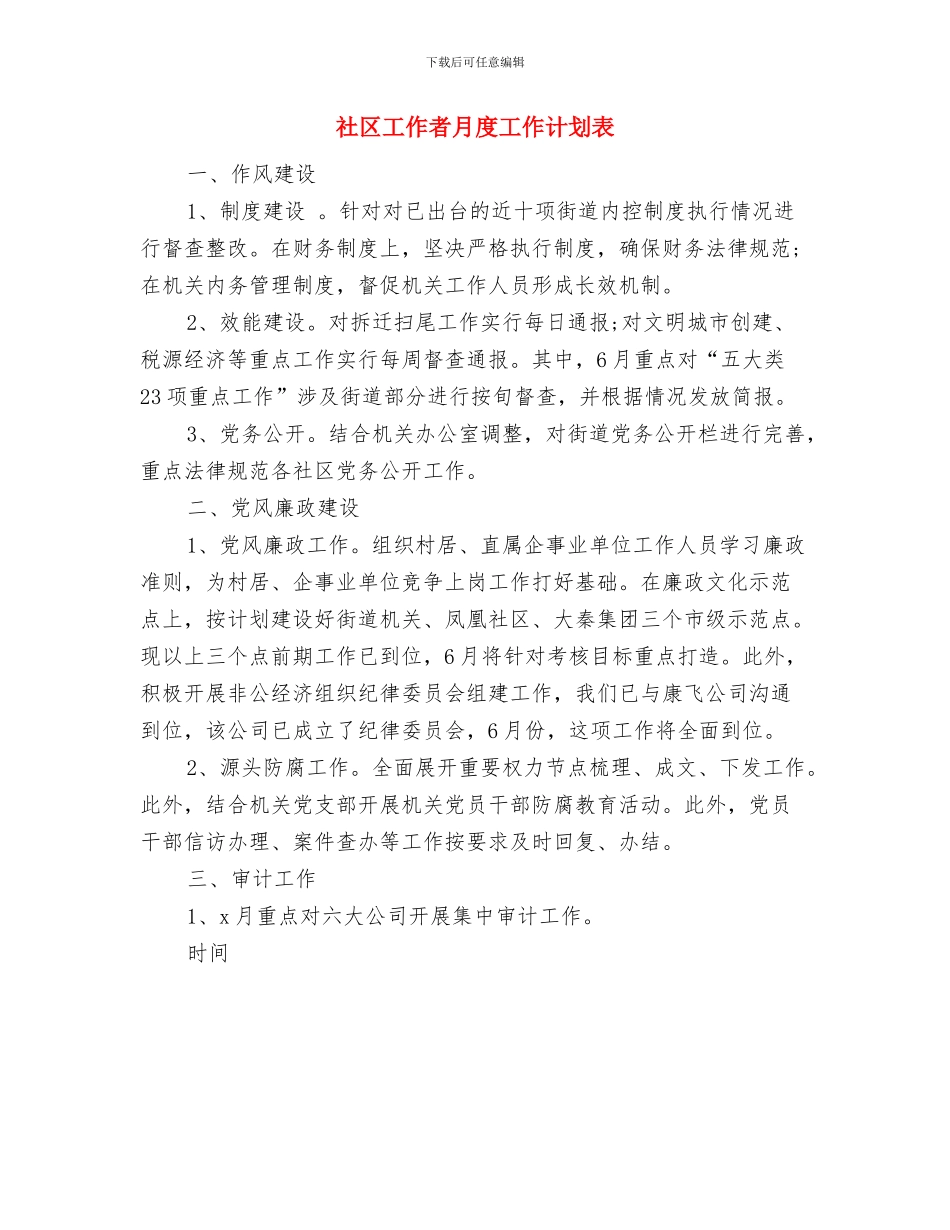 下载后可任意编辑

社区工作者月度工作计划表

一、作风建设

1、制度建设 。针对对已出台的近十项街道内控制度执行情况进行督查整改。在财务制度上，坚决严格执行制度，确保财务法律规范；在机关内务管理制度，督促机关工作人员形成长效机制。

2、效能建设。对拆迁扫尾工作实行每日通报;对文明城市创建、税源经济等重点工作实行每周督查通报。其中，6月重点对“五大类23项重点工作”涉及街道部分进行按旬督查，并根据情况发放简报。

3、党务公开。结合机关办公室调整，对街道党务公开栏进行完善，重点法律规范各社区党务公开工作。

二、党风廉政建设

1、党风廉政工作。组织村居、直属企事业单位工作人员学习廉政准则，为村居、企事业单位竞争上岗工作打好基础。在廉政文化示范点上，按计划建设好街道机关、凤凰社区、大秦集团三个市级示范点。现以上三个点前期工作已到位，6月将针对考核目标重点打造。此外，积极开展非公经济组织纪律委员会组建工作，我们已与康飞公司沟通到位，该公司已成立了纪律委员会，6月份，这项工作将全面到位。

2、源头防腐工作。全面展开重要权力节点梳理、成文、下发工作。此外，结合机关党支部开展机关党员干部防腐教育活动。此外，党员干部信访办理、案件查办等工作按要求及时回复、办结。

三、审计工作

1、x月重点对六大公司开展集中审计工作。

时间